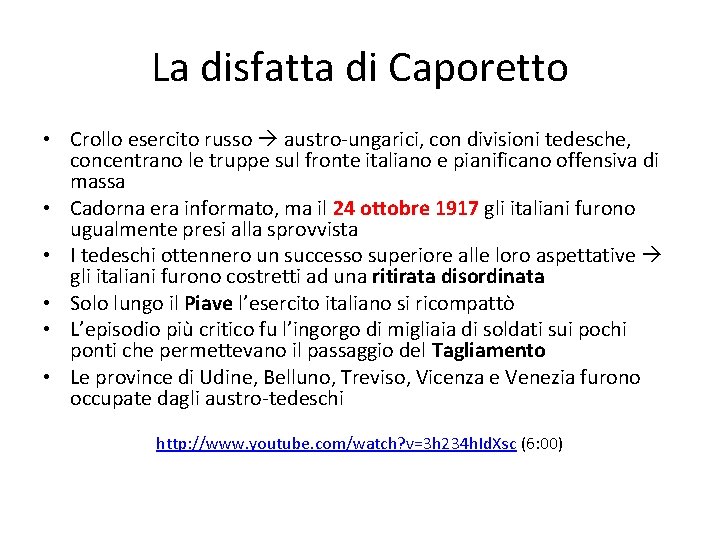 La disfatta di Caporetto

• Crollo esercito russo → austro-ungarici, con divisioni tedesche, concentrano le truppe sul fronte italiano e pianificano offensiva di massa
• Cadorna era informato, ma il 24 ottobre 1917 gli italiani furono ugualmente presi alla sprovvista
• I tedeschi ottennero un successo superiore alle loro aspettative → gli italiani furono costretti ad una ritirata disordinata
• Solo lungo il Piave l'esercito italiano si ricompattò
• L'episodio più critico fu l'ingorgo di migliaia di soldati sui pochi ponti che permettevano il passaggio del Tagliamento
• Le province di Udine, Belluno, Treviso, Vicenza e Venezia furono occupate dagli austro-tedeschi

http://www.youtube.com/watch?v=3h234hIdXsc (6:00)